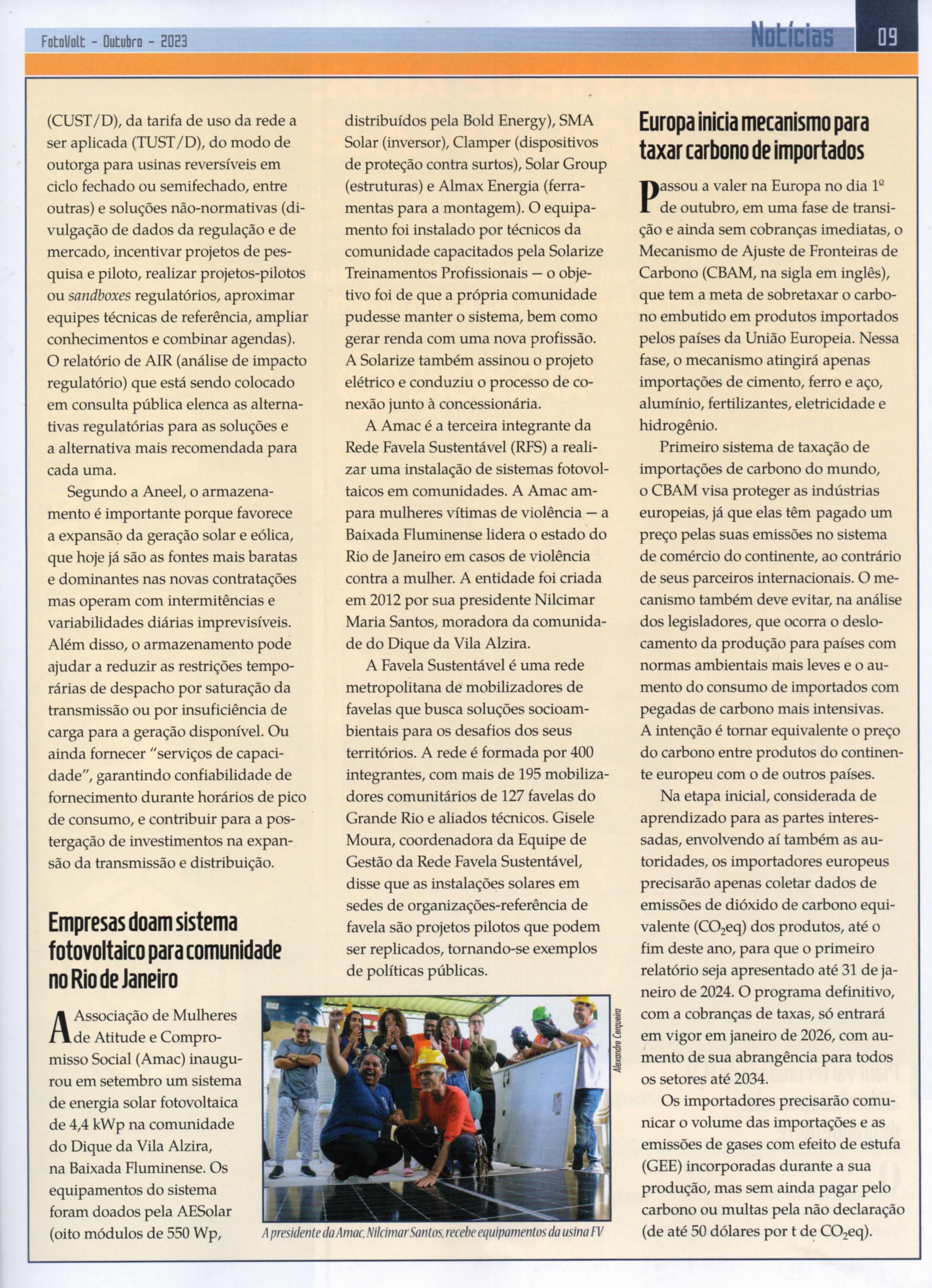 FotoVolt - Outubro - 2023

Notícias 09

(CUST/D), da tarifa de uso da rede a ser aplicada (TUST/D), do modo de outorga para usinas reversíveis em ciclo fechado ou semifechado, entre outras) e soluções não-normativas (divulgação de dados da regulação e de mercado, incentivar projetos de pesquisa e piloto, realizar projetos-pilotos ou sandboxes regulatórios, aproximar equipes técnicas de referência, ampliar conhecimentos e combinar agendas). O relatório de AIR (análise de impacto regulatório) que está sendo colocado em consulta pública elenca as alternativas regulatórias para as soluções e a alternativa mais recomendada para cada uma.

Segundo a Aneel, o armazenamento é importante porque favorece a expansão da geração solar e eólica, que hoje já são as fontes mais baratas e dominantes nas novas contratações mas operam com intermitências e variabilidades diárias imprevisíveis. Além disso, o armazenamento pode ajudar a reduzir as restrições temporárias de despacho por saturação da transmissão ou por insuficiência de carga para a geração disponível. Ou ainda fornecer "serviços de capacidade", garantindo confiabilidade de fornecimento durante horários de pico de consumo, e contribuir para a postergação de investimentos na expansão da transmissão e distribuição.

Empresas doam sistema fotovoltaico para comunidade no Rio de Janeiro

A Associação de Mulheres de Atitude e Compromisso Social (Amac) inaugurou em setembro um sistema de energia solar fotovoltaica de 4,4 kWp na comunidade do Dique da Vila Alzira, na Baixada Fluminense. Os equipamentos do sistema foram doados pela AESolar (oito módulos de 550 Wp, distribuídos pela Bold Energy), SMA Solar (inversor), Clamper (dispositivos de proteção contra surtos), Solar Group (estruturas) e Almax Energia (ferramentas para a montagem). O equipamento foi instalado por técnicos da comunidade capacitados pela Solarize Treinamentos Profissionais — o objetivo foi de que a própria comunidade pudesse manter o sistema, bem como gerar renda com uma nova profissão. A Solarize também assinou o projeto elétrico e conduziu o processo de conexão junto à concessionária.

A Amac é a terceira integrante da Rede Favela Sustentável (RFS) a realizar uma instalação de sistemas fotovoltaicos em comunidades. A Amac ampara mulheres vítimas de violência — a Baixada Fluminense lidera o estado do Rio de Janeiro em casos de violência contra a mulher. A entidade foi criada em 2012 por sua presidente Nilcimar Maria Santos, moradora da comunidade do Dique da Vila Alzira.

A Favela Sustentável é uma rede metropolitana de mobilizadores de favelas que busca soluções socioambientais para os desafios dos seus territórios. A rede é formada por 400 integrantes, com mais de 195 mobilizadores comunitários de 127 favelas do Grande Rio e aliados técnicos. Gisele Moura, coordenadora da Equipe de Gestão da Rede Favela Sustentável, disse que as instalações solares em sedes de organizações-referência de favela são projetos pilotos que podem ser replicados, tornando-se exemplos de políticas públicas.

Alexandre Cerqueira

A presidente da Amac, Nilcimar Santos, recebe equipamentos da usina FV

Europa inicia mecanismo para taxar carbono de importados

Passou a valer na Europa no dia 1º de outubro, em uma fase de transição e ainda sem cobranças imediatas, o Mecanismo de Ajuste de Fronteiras de Carbono (CBAM, na sigla em inglês), que tem a meta de sobretaxar o carbono embutido em produtos importados pelos países da União Europeia. Nessa fase, o mecanismo atingirá apenas importações de cimento, ferro e aço, alumínio, fertilizantes, eletricidade e hidrogênio.

Primeiro sistema de taxação de importações de carbono do mundo, o CBAM visa proteger as indústrias europeias, já que elas têm pagado um preço pelas suas emissões no sistema de comércio do continente, ao contrário de seus parceiros internacionais. O mecanismo também deve evitar, na análise dos legisladores, que ocorra o deslocamento da produção para países com normas ambientais mais leves e o aumento do consumo de importados com pegadas de carbono mais intensivas. A intenção é tornar equivalente o preço do carbono entre produtos do continente europeu com o de outros países.

Na etapa inicial, considerada de aprendizado para as partes interessadas, envolvendo aí também as autoridades, os importadores europeus precisarão apenas coletar dados de emissões de dióxido de carbono equivalente ($CO_2$eq) dos produtos, até o fim deste ano, para que o primeiro relatório seja apresentado até 31 de janeiro de 2024. O programa definitivo, com a cobranças de taxas, só entrará em vigor em janeiro de 2026, com aumento de sua abrangência para todos os setores até 2034.

Os importadores precisarão comunicar o volume das importações e as emissões de gases com efeito de estufa (GEE) incorporadas durante a sua produção, mas sem ainda pagar pelo carbono ou multas pela não declaração (de até 50 dólares por t de $CO_2$eq).